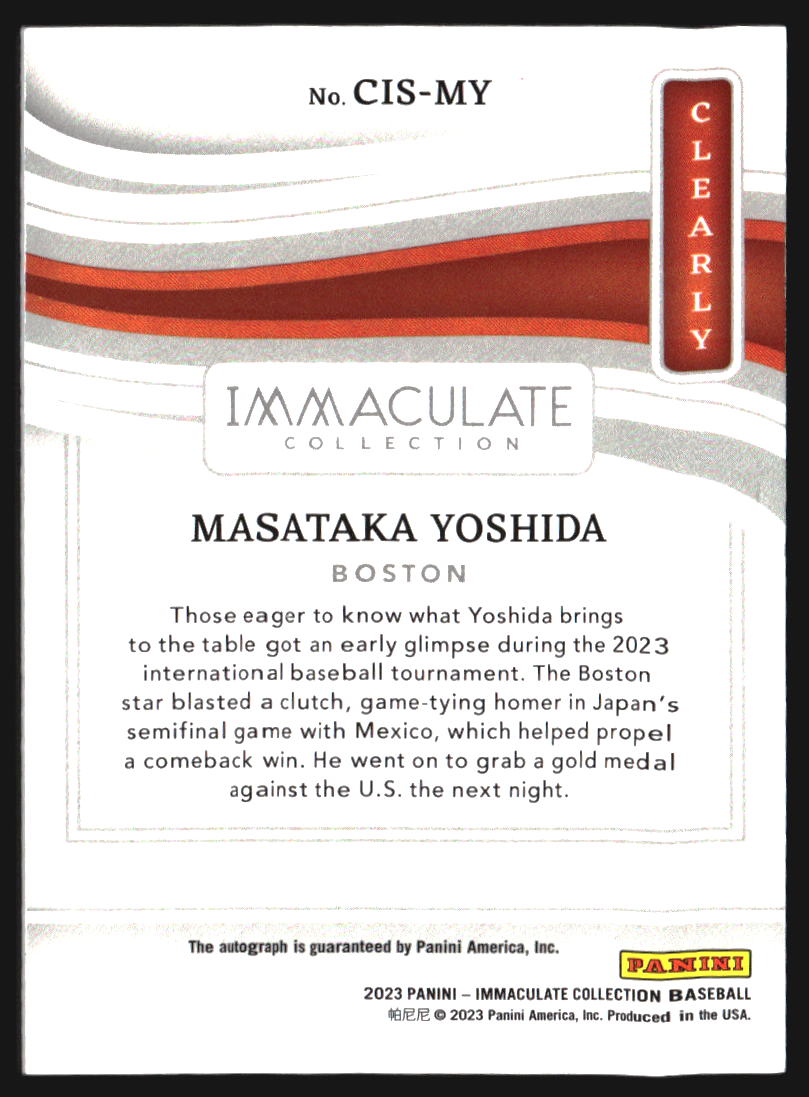 No. CIS-MY

CLEARLY

IMMACULATE
COLLECTION

MASATAKA YOSHIDA

BOSTON

Those eager to know what Yoshida brings to the table got an early glimpse during the 2023 international baseball tournament. The Boston star blasted a clutch, game-tying homer in Japan's semifinal game with Mexico, which helped propel a comeback win. He went on to grab a gold medal against the U.S. the next night.

The autograph is guaranteed by Panini America, Inc.

PANINI

2023 PANINI – IMMACULATE COLLECTION BASEBALL
帕尼尼 © 2023 Panini America, Inc. Produced in the USA.